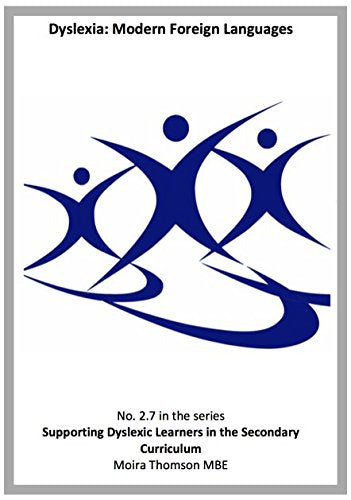 Dyslexia: Modern Foreign Languages

No. 2.7 in the series
Supporting Dyslexic Learners in the Secondary Curriculum
Moira Thomson MBE